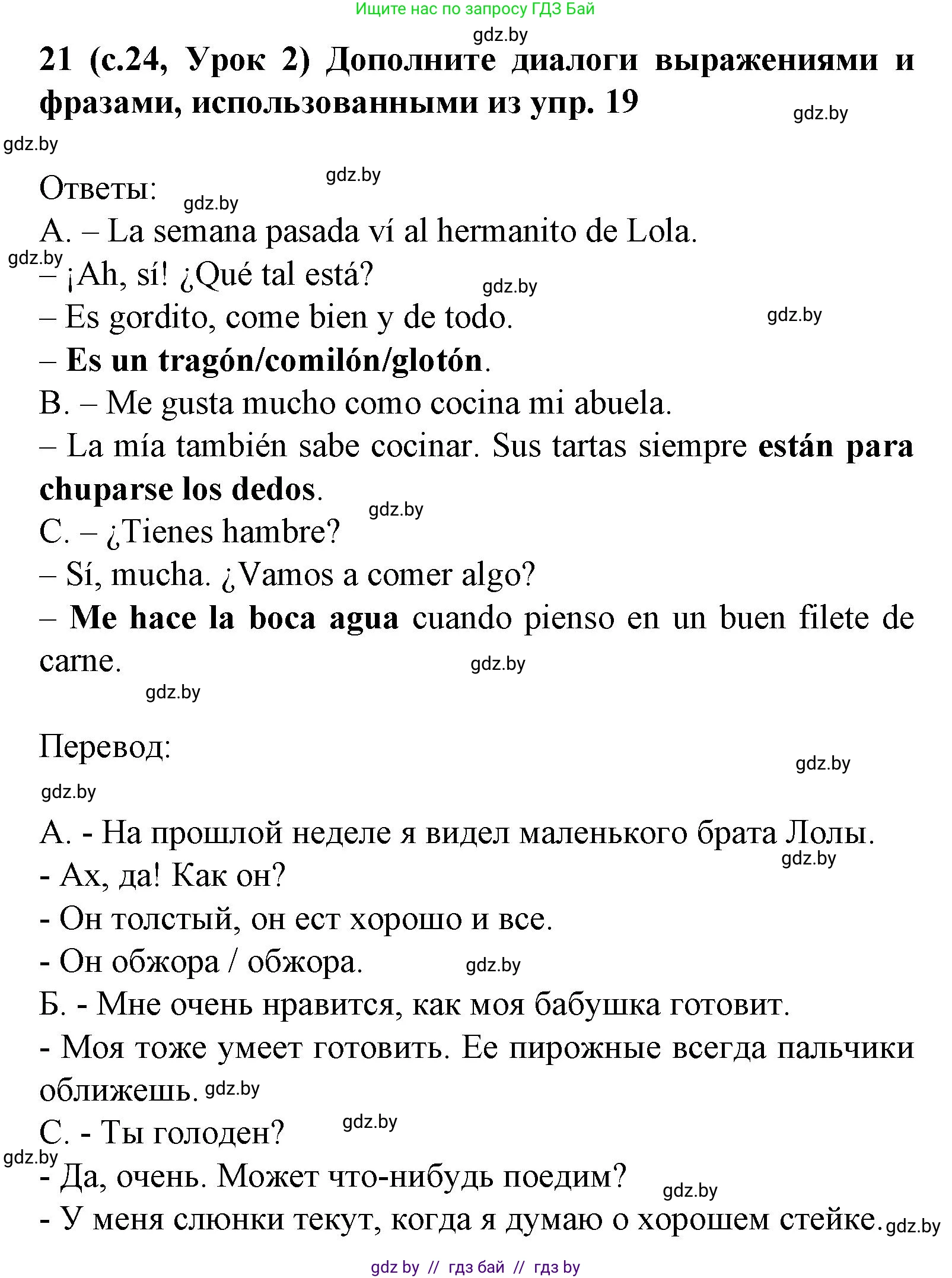 Ищите нас по запросу ГДЗ Бай

gdz.by

21 (с.24, Урок 2) Дополните диалоги выражениями и фразами, использованными из упр. 19

gdz.by
gdz.by

Ответы:
gdz.by
gdz.by

A. – La semana pasada ví al hermanito de Lola.
gdz.by
– ¡Ah, sí! ¿Qué tal está?
gdz.by
– Es gordito, come bien y de todo.
gdz.by
– Es un tragón/comilón/glotón.
B. – Me gusta mucho como cocina mi abuela.
– La mía también sabe cocinar. Sus tartas siempre están para chuparse los dedos.
gdz.by
C. – ¿Tienes hambre?
– Sí, mucha. ¿Vamos a comer algo?
– Me hace la boca agua cuando pienso en un buen filete de carne.
gdz.by
gdz.by

Перевод:
gdz.by
gdz.by

А. - На прошлой неделе я видел маленького брата Лолы.
gdz.by
- Ах, да! Как он?
- Он толстый, он ест хорошо и все.
- Он обжора / обжора.
gdz.by
Б. - Мне очень нравится, как моя бабушка готовит.
- Моя тоже умеет готовить. Ее пирожные всегда пальчики оближешь.
gdz.by
С. - Ты голоден?
gdz.by
gdz.by
- Да, очень. Может что-нибудь поедим?
gdz.by
- У меня слюнки текут, когда я думаю о хорошем стейке.
gdz.by

gdz by // гдз бай // гдз by